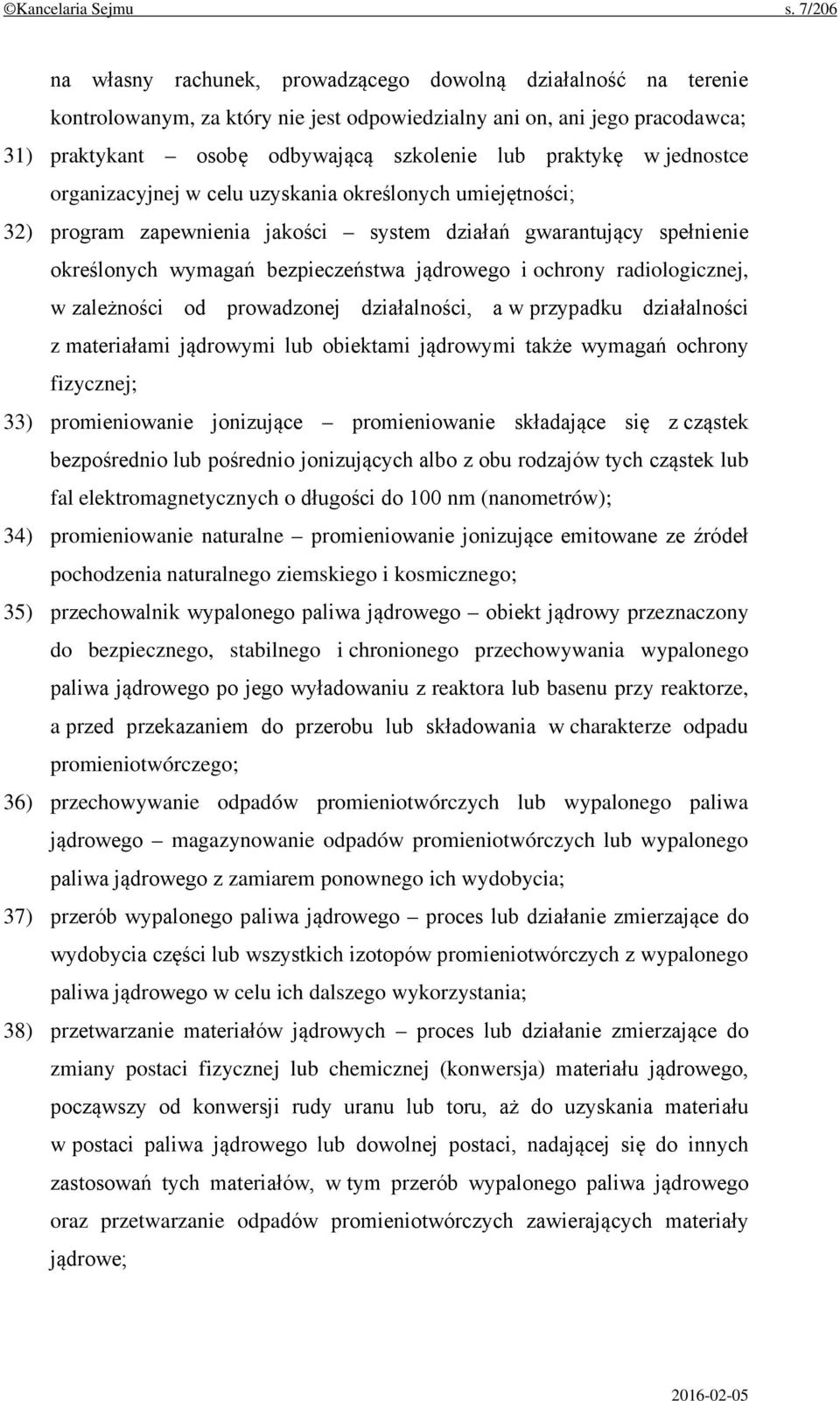 ©Kancelaria Sejmu s. 7/206

na własny rachunek, prowadzącego dowolną działalność na terenie kontrolowanym, za który nie jest odpowiedzialny ani on, ani jego pracodawca;

31) praktykant – osobę odbywającą szkolenie lub praktykę w jednostce organizacyjnej w celu uzyskania określonych umiejętności;

32) program zapewnienia jakości – system działań gwarantujący spełnienie określonych wymagań bezpieczeństwa jądrowego i ochrony radiologicznej, w zależności od prowadzonej działalności, a w przypadku działalności z materiałami jądrowymi lub obiektami jądrowymi także wymagań ochrony fizycznej;

33) promieniowanie jonizujące – promieniowanie składające się z cząstek bezpośrednio lub pośrednio jonizujących albo z obu rodzajów tych cząstek lub fal elektromagnetycznych o długości do 100 nm (nanometrów);

34) promieniowanie naturalne – promieniowanie jonizujące emitowane ze źródeł pochodzenia naturalnego ziemskiego i kosmicznego;

35) przechowalnik wypalonego paliwa jądrowego – obiekt jądrowy przeznaczony do bezpiecznego, stabilnego i chronionego przechowywania wypalonego paliwa jądrowego po jego wyładowaniu z reaktora lub basenu przy reaktorze, a przed przekazaniem do przerobu lub składowania w charakterze odpadu promieniotwórczego;

36) przechowywanie odpadów promieniotwórczych lub wypalonego paliwa jądrowego – magazynowanie odpadów promieniotwórczych lub wypalonego paliwa jądrowego z zamiarem ponownego ich wydobycia;

37) przerób wypalonego paliwa jądrowego – proces lub działanie zmierzające do wydobycia części lub wszystkich izotopów promieniotwórczych z wypalonego paliwa jądrowego w celu ich dalszego wykorzystania;

38) przetwarzanie materiałów jądrowych – proces lub działanie zmierzające do zmiany postaci fizycznej lub chemicznej (konwersja) materiału jądrowego, począwszy od konwersji rudy uranu lub toru, aż do uzyskania materiału w postaci paliwa jądrowego lub dowolnej postaci, nadającej się do innych zastosowań tych materiałów, w tym przerób wypalonego paliwa jądrowego oraz przetwarzanie odpadów promieniotwórczych zawierających materiały jądrowe;

2016-02-05